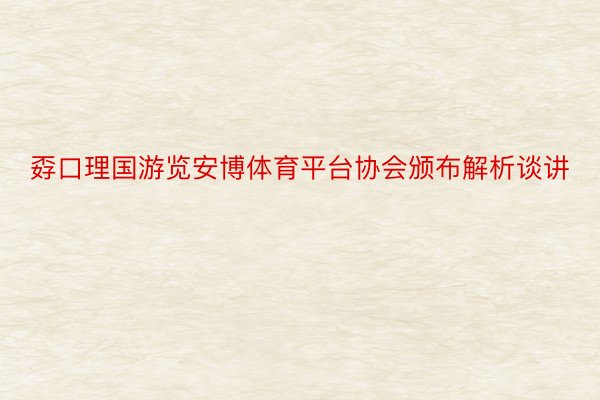 孬口理国游览安博体育平台协会颁布解析谈讲